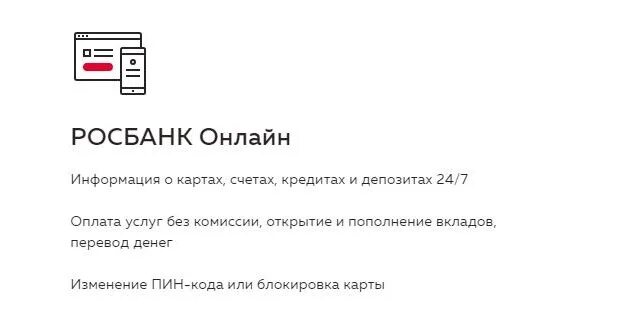 РОСБАНК Онлайн

Информация о картах, счетах, кредитах и депозитах 24/7

Оплата услуг без комиссии, открытие и пополнение вкладов, перевод денег

Изменение ПИН-кода или блокировка карты